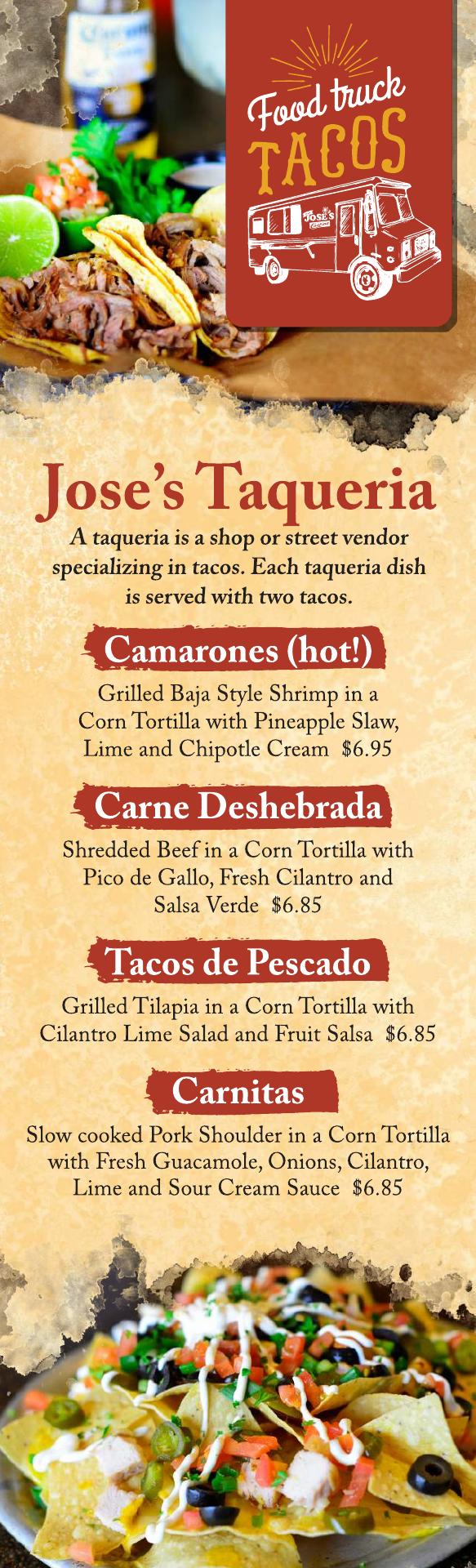 Food truck
TACOS

Jose's Taqueria

A taqueria is a shop or street vendor specializing in tacos. Each taqueria dish is served with two tacos.

Camarones (hot!)

Grilled Baja Style Shrimp in a Corn Tortilla with Pineapple Slaw, Lime and Chipotle Cream $6.95

Carne Deshebrada

Shredded Beef in a Corn Tortilla with Pico de Gallo, Fresh Cilantro and Salsa Verde $6.85

Tacos de Pescado

Grilled Tilapia in a Corn Tortilla with Cilantro Lime Salad and Fruit Salsa $6.85

Carnitas

Slow cooked Pork Shoulder in a Corn Tortilla with Fresh Guacamole, Onions, Cilantro, Lime and Sour Cream Sauce $6.85